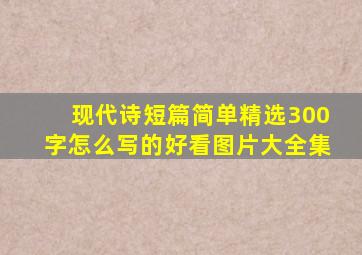 现代诗短篇简单精选300字怎么写的好看图片大全集